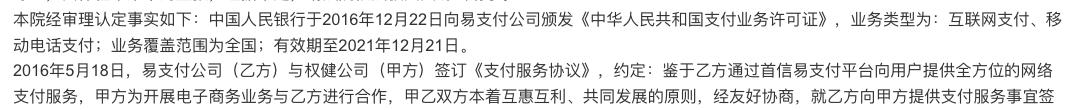 本院经审理认定事实如下：中国人民银行于2016年12月22日向易支付公司颁发《中华人民共和国支付业务许可证》，业务类型为：互联网支付、移动电话支付；业务覆盖范围为全国；有效期至2021年12月21日。

2016年5月18日，易支付公司（乙方）与权健公司（甲方）签订《支付服务协议》，约定：鉴于乙方通过首信易支付平台向用户提供全方位的网络支付服务，甲方为开展电子商务业务与乙方进行合作，甲乙双方本着互惠互利、共同发展的原则，经友好协商，就乙方向甲方提供支付服务事宜签